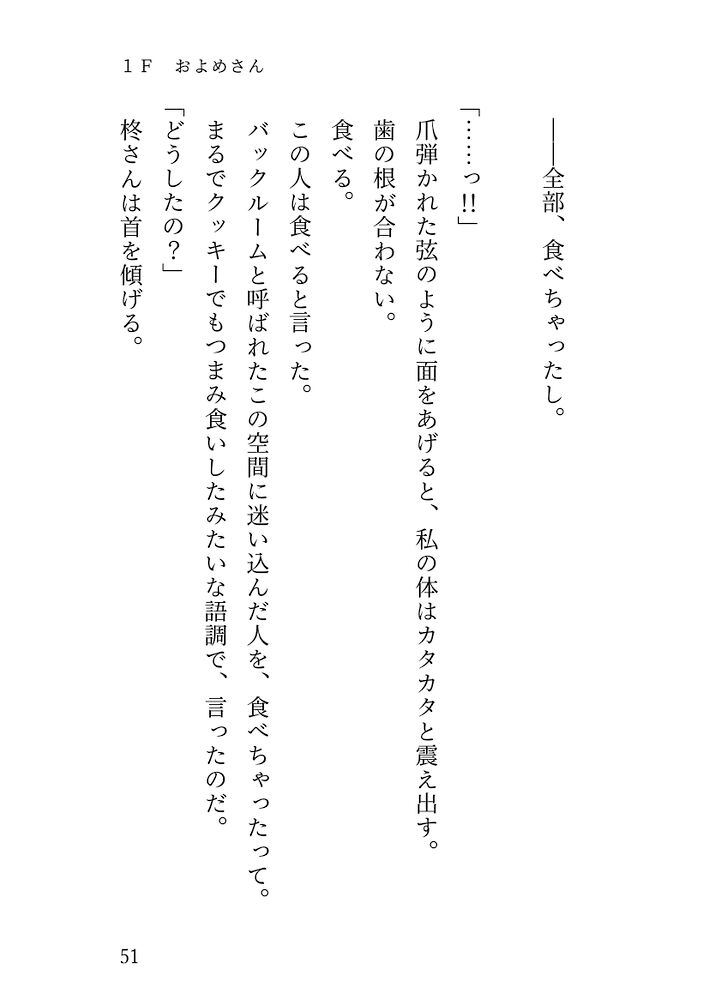 1F　およめさん

――全部、食べちゃったし。

「……っ!!」

爪弾かれた弦のように面をあげると、私の体はカタカタと震え出す。

歯の根が合わない。

食べる。

この人は食べると言った。

バックルームと呼ばれたこの空間に迷い込んだ人を、食べちゃったって。

まるでクッキーでもつまみ食いしたみたいな語調で、言ったのだ。

「どうしたの?」

柊さんは首を傾げる。

51